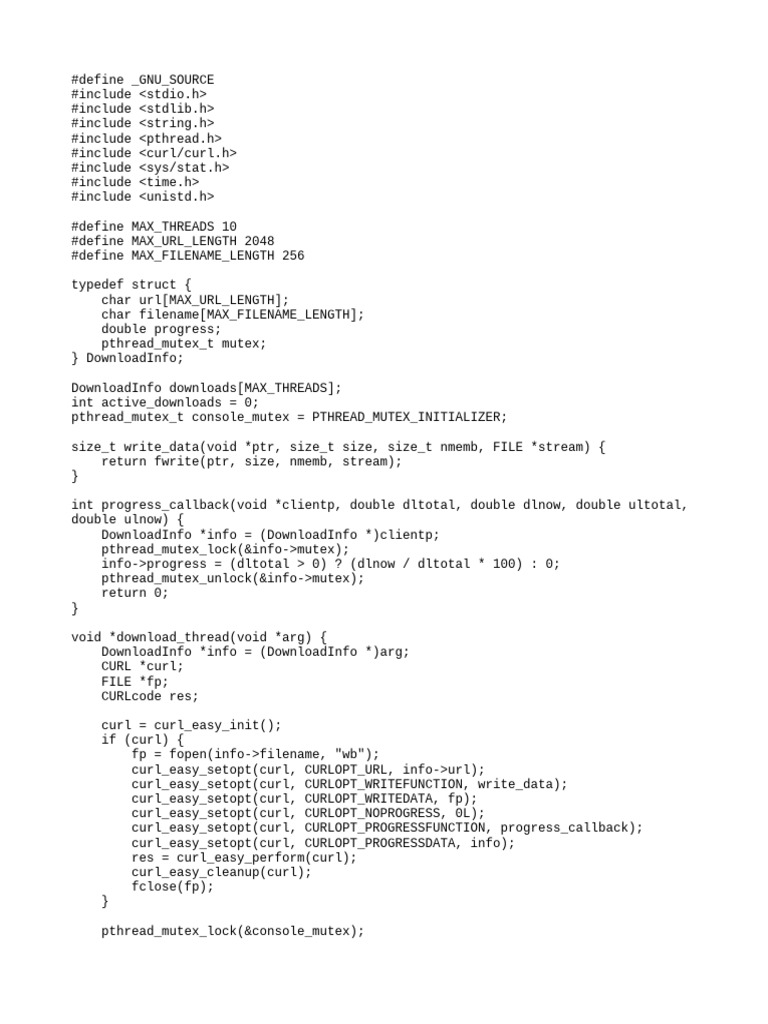 #define _GNU_SOURCE
#include <stdio.h>
#include <stdlib.h>
#include <string.h>
#include <pthread.h>
#include <curl/curl.h>
#include <sys/stat.h>
#include <time.h>
#include <unistd.h>

#define MAX_THREADS 10
#define MAX_URL_LENGTH 2048
#define MAX_FILENAME_LENGTH 256

typedef struct {
    char url[MAX_URL_LENGTH];
    char filename[MAX_FILENAME_LENGTH];
    double progress;
    pthread_mutex_t mutex;
} DownloadInfo;

DownloadInfo downloads[MAX_THREADS];
int active_downloads = 0;
pthread_mutex_t console_mutex = PTHREAD_MUTEX_INITIALIZER;

size_t write_data(void *ptr, size_t size, size_t nmemb, FILE *stream) {
    return fwrite(ptr, size, nmemb, stream);
}

int progress_callback(void *clientp, double dltotal, double dlnow, double ultotal, double ulnow) {
    DownloadInfo *info = (DownloadInfo *)clientp;
    pthread_mutex_lock(&info->mutex);
    info->progress = (dltotal > 0) ? (dlnow / dltotal * 100) : 0;
    pthread_mutex_unlock(&info->mutex);
    return 0;
}

void *download_thread(void *arg) {
    DownloadInfo *info = (DownloadInfo *)arg;
    CURL *curl;
    FILE *fp;
    CURLcode res;

    curl = curl_easy_init();
    if (curl) {
        fp = fopen(info->filename, "wb");
        curl_easy_setopt(curl, CURLOPT_URL, info->url);
        curl_easy_setopt(curl, CURLOPT_WRITEFUNCTION, write_data);
        curl_easy_setopt(curl, CURLOPT_WRITEDATA, fp);
        curl_easy_setopt(curl, CURLOPT_NOPROGRESS, 0L);
        curl_easy_setopt(curl, CURLOPT_PROGRESSFUNCTION, progress_callback);
        curl_easy_setopt(curl, CURLOPT_PROGRESSDATA, info);
        res = curl_easy_perform(curl);
        curl_easy_cleanup(curl);
        fclose(fp);
    }

    pthread_mutex_lock(&console_mutex);